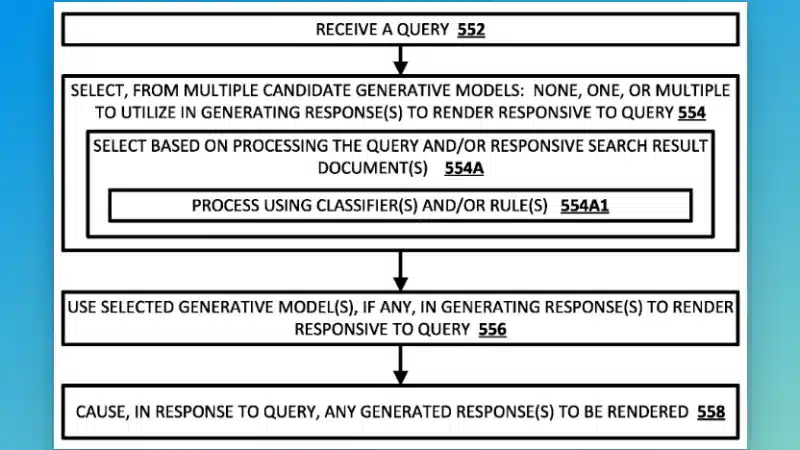 RECEIVE A QUERY 552

SELECT, FROM MULTIPLE CANDIDATE GENERATIVE MODELS: NONE, ONE, OR MULTIPLE TO UTILIZE IN GENERATING RESPONSE(S) TO RENDER RESPONSIVE TO QUERY 554

SELECT BASED ON PROCESSING THE QUERY AND/OR RESPONSIVE SEARCH RESULT DOCUMENT(S) 554A

PROCESS USING CLASSIFIER(S) AND/OR RULE(S) 554A1

USE SELECTED GENERATIVE MODEL(S), IF ANY, IN GENERATING RESPONSE(S) TO RENDER RESPONSIVE TO QUERY 556

CAUSE, IN RESPONSE TO QUERY, ANY GENERATED RESPONSE(S) TO BE RENDERED 558